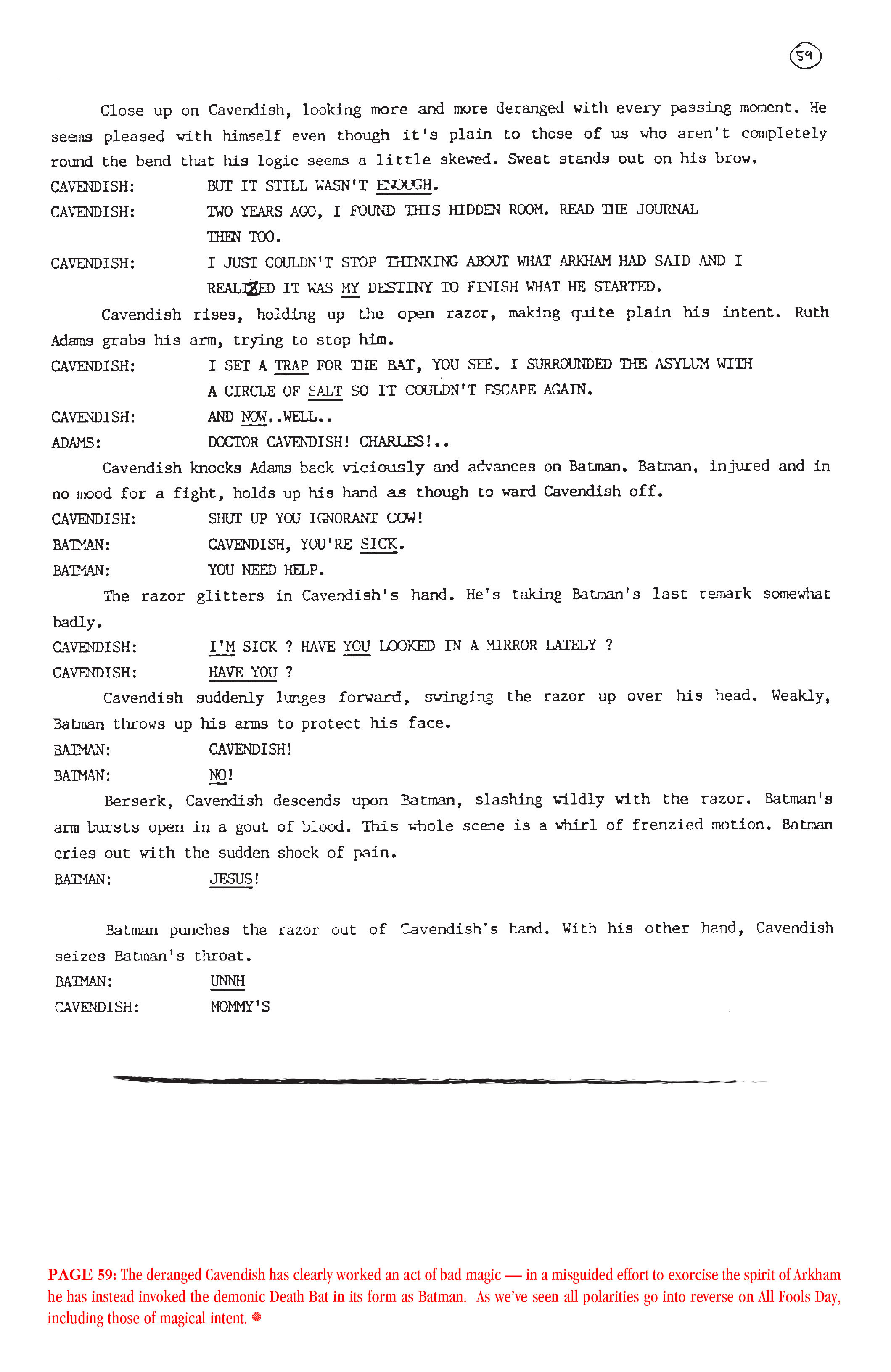 59

Close up on Cavendish, looking more and more deranged with every passing moment. He seems pleased with himself even though it's plain to those of us who aren't completely round the bend that his logic seems a little skewed. Sweat stands out on his brow.

CAVENDISH: BUT IT STILL WASN'T ENOUGH.

CAVENDISH: TWO YEARS AGO, I FOUND THIS HIDDEN ROOM. READ THE JOURNAL THEN TOO.

CAVENDISH: I JUST COULDN'T STOP THINKING ABOUT WHAT ARKHAM HAD SAID AND I REALIZED IT WAS MY DESTINY TO FINISH WHAT HE STARTED.

Cavendish rises, holding up the open razor, making quite plain his intent. Ruth Adams grabs his arm, trying to stop him.

CAVENDISH: I SET A TRAP FOR THE BAT, YOU SEE. I SURROUNDED THE ASYLUM WITH A CIRCLE OF SALT SO IT COULDN'T ESCAPE AGAIN.

CAVENDISH: AND NOW..WELL..

ADAMS: DOCTOR CAVENDISH! CHARLES!..

Cavendish knocks Adams back viciously and advances on Batman. Batman, injured and in no mood for a fight, holds up his hand as though to ward Cavendish off.

CAVENDISH: SHUT UP YOU IGNORANT COW!

BATMAN: CAVENDISH, YOU'RE SICK.

BATMAN: YOU NEED HELP.

The razor glitters in Cavendish's hand. He's taking Batman's last remark somewhat badly.

CAVENDISH: I'M SICK ? HAVE YOU LOOKED IN A MIRROR LATELY ?

CAVENDISH: HAVE YOU ?

Cavendish suddenly lunges forward, swinging the razor up over his head. Weakly, Batman throws up his arms to protect his face.

BATMAN: CAVENDISH!

BATMAN: NO!

Berserk, Cavendish descends upon Batman, slashing wildly with the razor. Batman's arm bursts open in a gout of blood. This whole scene is a whirl of frenzied motion. Batman cries out with the sudden shock of pain.

BATMAN: JESUS!

Batman punches the razor out of Cavendish's hand. With his other hand, Cavendish seizes Batman's throat.

BATMAN: UNNH

CAVENDISH: MOMMY'S

PAGE 59: The deranged Cavendish has clearly worked an act of bad magic — in a misguided effort to exorcise the spirit of Arkham he has instead invoked the demonic Death Bat in its form as Batman. As we've seen all polarities go into reverse on All Fools Day, including those of magical intent.